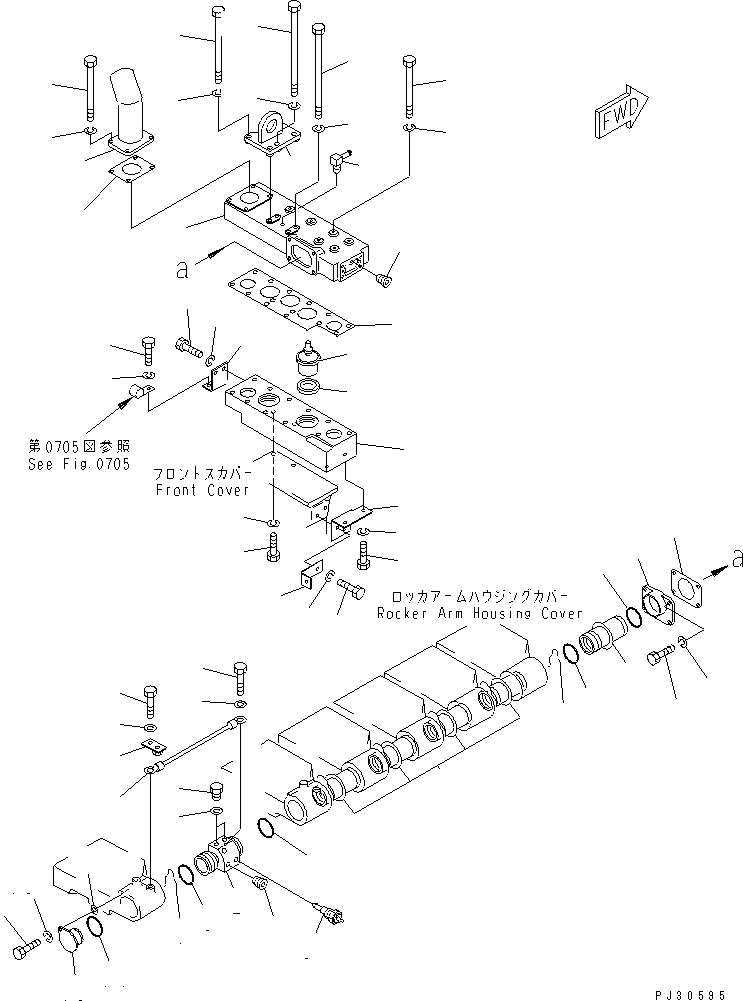 FWD

a

第0705図参照
See Fig.0705

フロントスカバー
Front Cover

ロッカアームハウジングカバー
Rocker Arm Housing Cover

a

PJ30595